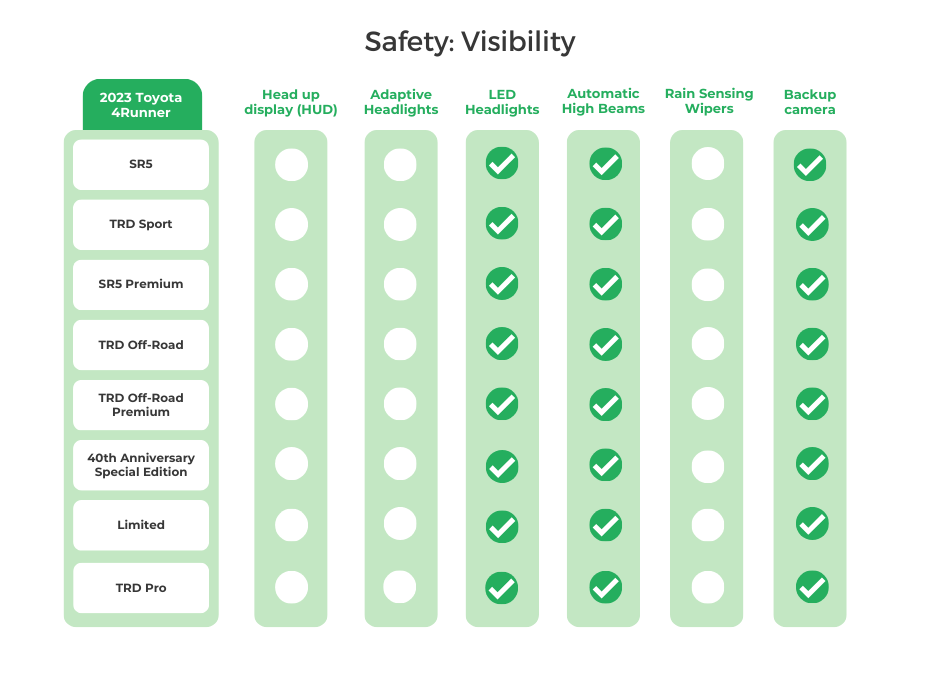 Safety: Visibility

| 2023 Toyota 4Runner | Head up display (HUD) | Adaptive Headlights | LED Headlights | Automatic High Beams | Rain Sensing Wipers | Backup camera |
|---|---|---|---|---|---|---|
| SR5 | | | ✓ | ✓ | | ✓ |
| TRD Sport | | | ✓ | ✓ | | ✓ |
| SR5 Premium | | | ✓ | ✓ | | ✓ |
| TRD Off-Road | | | ✓ | ✓ | | ✓ |
| TRD Off-Road Premium | | | ✓ | ✓ | | ✓ |
| 40th Anniversary Special Edition | | | ✓ | ✓ | | ✓ |
| Limited | | | ✓ | ✓ | | ✓ |
| TRD Pro | | | ✓ | ✓ | | ✓ |